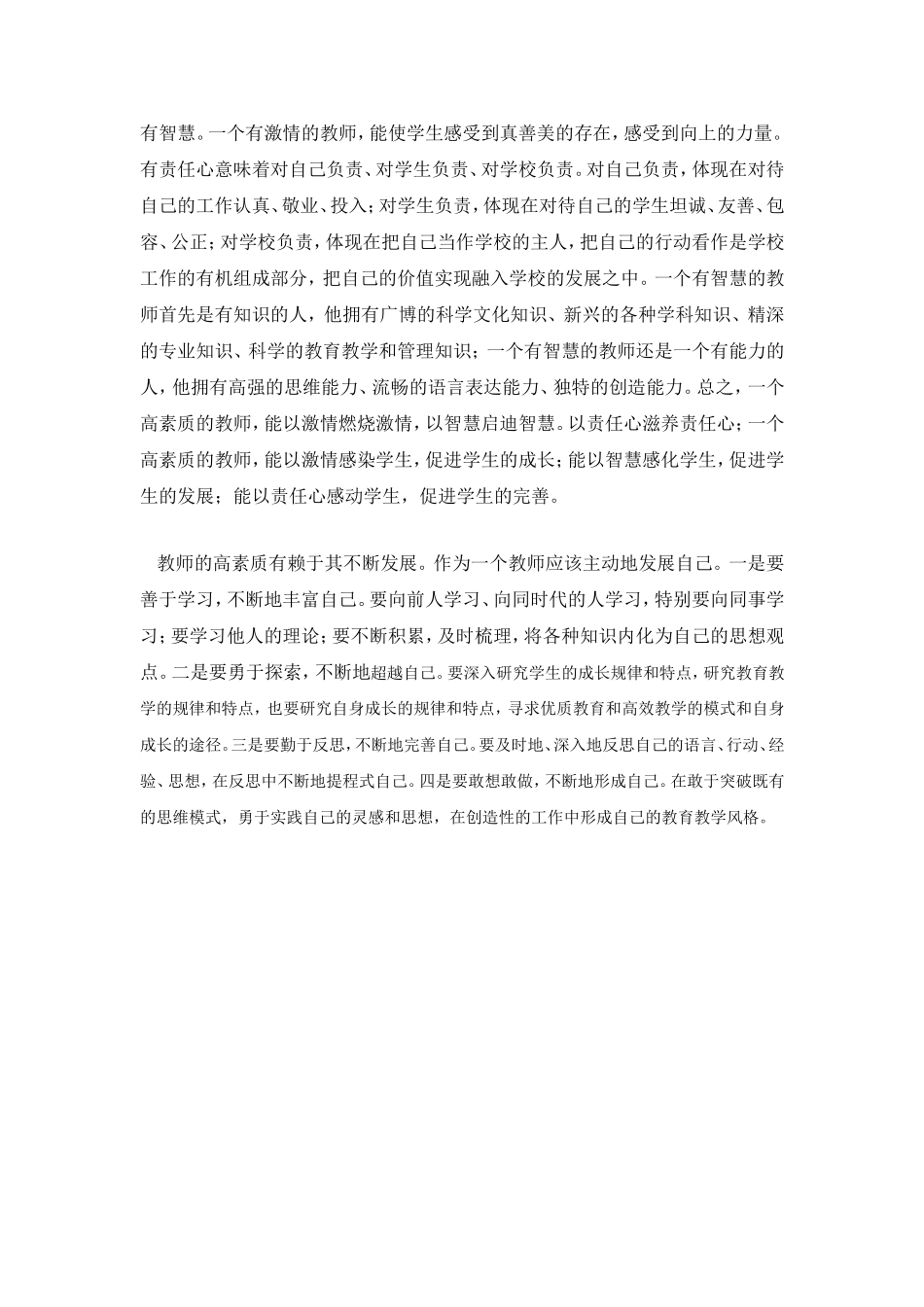 有智慧。一个有激情的教师，能使学生感受到真善美的存在，感受到向上的力量。有责任心意味着对自己负责、对学生负责、对学校负责。对自己负责，体现在对待自己的工作认真、敬业、投入；对学生负责，体现在对待自己的学生坦诚、友善、包容、公正；对学校负责，体现在把自己当作学校的主人，把自己的行动看作是学校工作的有机组成部分，把自己的价值实现融入学校的发展之中。一个有智慧的教师首先是有知识的人，他拥有广博的科学文化知识、新兴的各种学科知识、精深的专业知识、科学的教育教学和管理知识；一个有智慧的教师还是一个有能力的人，他拥有高强的思维能力、流畅的语言表达能力、独特的创造能力。总之，一个高素质的教师，能以激情燃烧激情，以智慧启迪智慧。以责任心滋养责任心；一个高素质的教师，能以激情感染学生，促进学生的成长；能以智慧感化学生，促进学生的发展；能以责任心感动学生，促进学生的完善。

教师的高素质有赖于其不断发展。作为一个教师应该主动地发展自己。一是要善于学习，不断地丰富自己。要向前人学习、向同时代的人学习，特别要向同事学习；要学习他人的理论；要不断积累，及时梳理，将各种知识内化为自己的思想观点。二是要勇于探索，不断地超越自己。要深入研究学生的成长规律和特点，研究教育教学的规律和特点，也要研究自身成长的规律和特点，寻求优质教育和高效教学的模式和自身成长的途径。三是要勤于反思，不断地完善自己。要及时地、深入地反思自己的语言、行动、经验、思想，在反思中不断地提程式自己。四是要敢想敢做，不断地形成自己。在敢于突破既有的思维模式，勇于实践自己的灵感和思想，在创造性的工作中形成自己的教育教学风格。